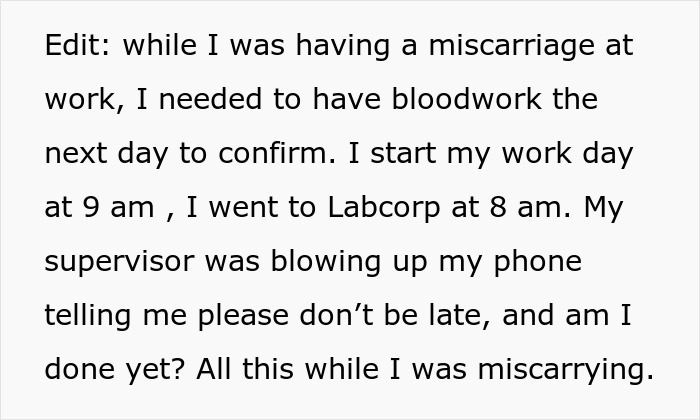 Edit: while I was having a miscarriage at work, I needed to have bloodwork the next day to confirm. I start my work day at 9 am , I went to Labcorp at 8 am. My supervisor was blowing up my phone telling me please don’t be late, and am I done yet? All this while I was miscarrying.